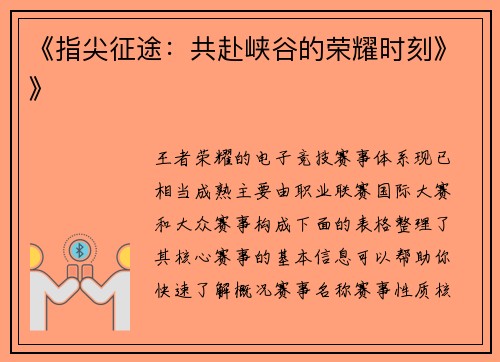 《指尖征途：共赴峡谷的荣耀时刻》》

王者荣耀的电子竞技赛事体系现已相当成熟主要由职业联赛国际大赛和大众赛事构成下面的表格整理了其核心赛事的基本信息可以帮助你快速了解概况赛事名称赛事性质核